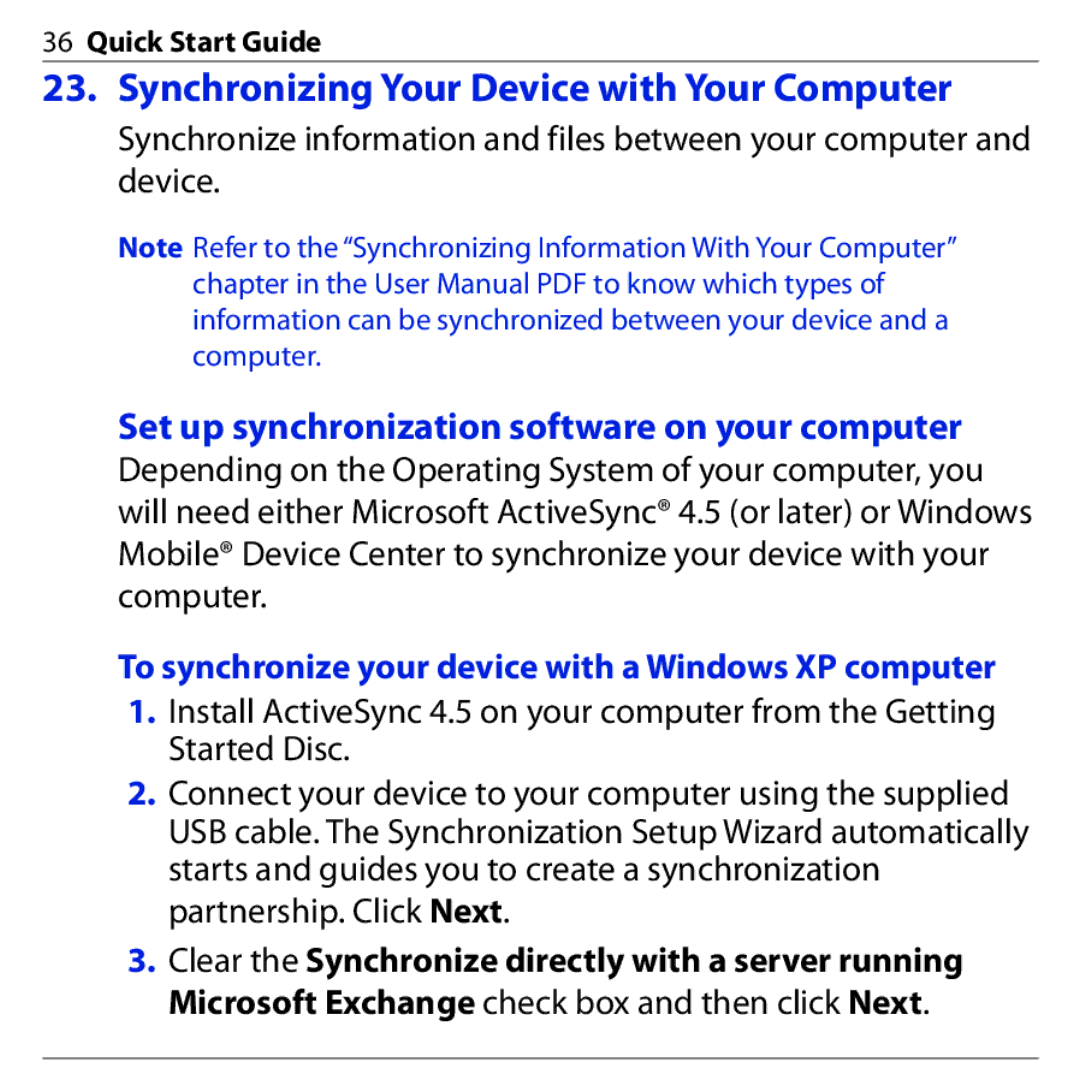 36 Quick Start Guide

23. Synchronizing Your Device with Your Computer

Synchronize information and files between your computer and device.

Note Refer to the “Synchronizing Information With Your Computer” chapter in the User Manual PDF to know which types of information can be synchronized between your device and a computer.

Set up synchronization software on your computer

Depending on the Operating System of your computer, you will need either Microsoft ActiveSync® 4.5 (or later) or Windows Mobile® Device Center to synchronize your device with your computer.

To synchronize your device with a Windows XP computer

1. Install ActiveSync 4.5 on your computer from the Getting Started Disc.

2. Connect your device to your computer using the supplied USB cable. The Synchronization Setup Wizard automatically starts and guides you to create a synchronization partnership. Click Next.

3. Clear the Synchronize directly with a server running Microsoft Exchange check box and then click Next.